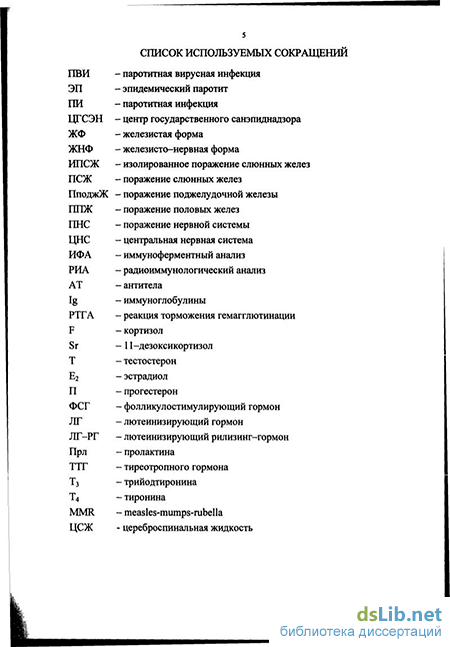 5

СПИСОК ИСПОЛЬЗУЕМЫХ СОКРАЩЕНИЙ

ПВИ – паротитная вирусная инфекция
ЭП – эпидемический паротит
ПИ – паротитная инфекция
ЦГСЭН – центр государственного санэпиднадзора
ЖФ – железистая форма
ЖНФ – железисто–нервная форма
ИПСЖ – изолированное поражение слюнных желез
ПСЖ – поражение слюнных желез
ПподжЖ – поражение поджелудочной железы
ППЖ – поражение половых желез
ПНС – поражение нервной системы
ЦНС – центральная нервная система
ИФА – иммуноферментный анализ
РИА – радиоиммунологический анализ
АТ – антитела
Ig – иммуноглобулины
РТГА – реакция торможения гемагглютинации
F – кортизол
Sr – 11–дезоксикортизол
Т – тестостерон
$E_2$ – эстрадиол
П – прогестерон
ФСГ – фолликулостимулирующий гормон
ЛГ – лютеинизирующий гормон
ЛГ–РГ – лютеинизирующий рилизинг–гормон
Прл – пролактина
ТТГ – тиреотропного гормона
$T_3$ – трийодтиронина
$T_4$ – тиронина
MMR – measles-mumps-rubella
ЦСЖ - цереброспинальная жидкость

dsLib.net
библиотека диссертаций